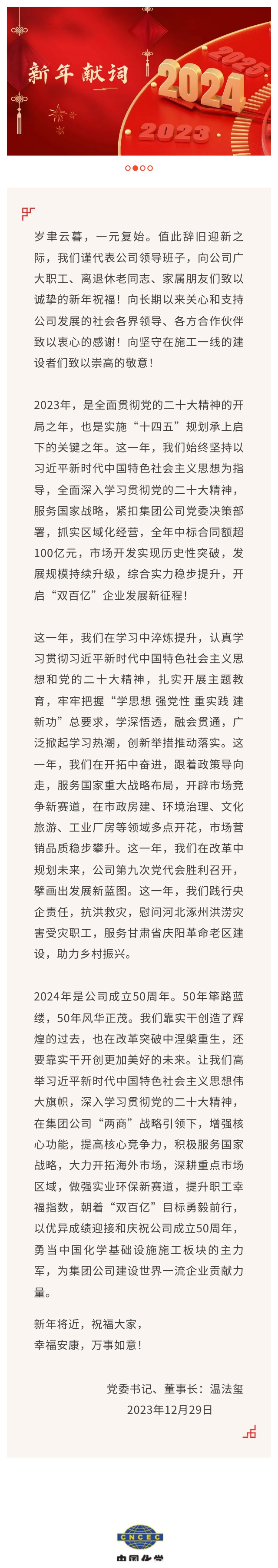 新年献词

2025
2024
2023

岁聿云暮，一元复始。值此辞旧迎新之际，我们谨代表公司领导班子，向公司广大职工、离退休老同志、家属朋友们致以诚挚的新年祝福！向长期以来关心和支持公司发展的社会各界领导、各方合作伙伴致以衷心的感谢！向坚守在施工一线的建设者们致以崇高的敬意！

2023年，是全面贯彻党的二十大精神的开局之年，也是实施“十四五”规划承上启下的关键之年。这一年，我们始终坚持以习近平新时代中国特色社会主义思想为指导，全面深入学习贯彻党的二十大精神，服务国家战略，紧扣集团公司党委决策部署，抓实区域化经营，全年中标合同额超100亿元，市场开发实现历史性突破，发展规模持续升级，综合实力稳步提升，开启“双百亿”企业发展新征程！

这一年，我们在学习中淬炼提升，认真学习贯彻习近平新时代中国特色社会主义思想和党的二十大精神，扎实开展主题教育，牢牢把握“学思想 强党性 重实践 建新功”总要求，学深悟透，融会贯通，广泛掀起学习热潮，创新举措推动落实。这一年，我们在开拓中奋进，跟着政策导向走，服务国家重大战略布局，开辟市场竞争新赛道，在市政房建、环境治理、文化旅游、工业厂房等领域多点开花，市场营销品质稳步攀升。这一年，我们在改革中规划未来，公司第九次党代会胜利召开，擘画出发展新蓝图。这一年，我们践行央企责任，抗洪救灾，慰问河北涿州洪涝灾害受灾职工，服务甘肃省庆阳革命老区建设，助力乡村振兴。

2024年是公司成立50周年。50年筚路蓝缕，50年风华正茂。我们靠实干创造了辉煌的过去，也在改革突破中涅槃重生，还要靠实干开创更加美好的未来。让我们高举习近平新时代中国特色社会主义思想伟大旗帜，深入学习贯彻党的二十大精神，在集团公司“两商”战略引领下，增强核心功能，提高核心竞争力，积极服务国家战略，大力开拓海外市场，深耕重点市场区域，做强实业环保新赛道，提升职工幸福指数，朝着“双百亿”目标勇毅前行，以优异成绩迎接和庆祝公司成立50周年，勇当中国化学基础设施施工板块的主力军，为集团公司建设世界一流企业贡献力量。

新年将近，祝福大家，
幸福安康，万事如意！

党委书记、董事长：温法玺
2023年12月29日

CNCEC
中国化学